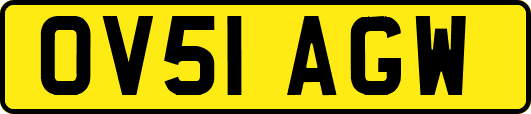 OV51 AGW